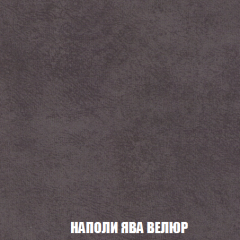 НАПОЛИ ЯВА ВЕЛЮР